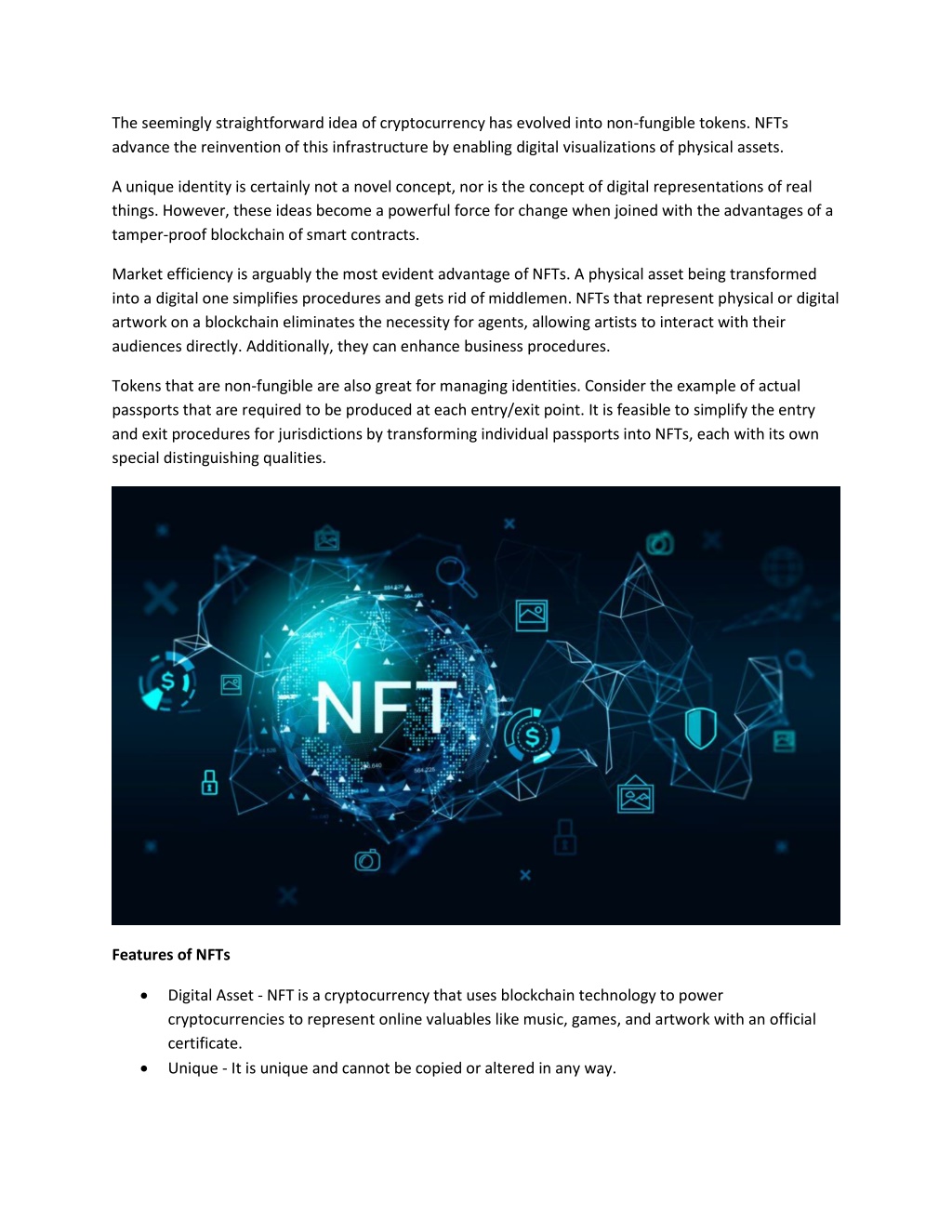 The seemingly straightforward idea of cryptocurrency has evolved into non-fungible tokens. NFTs advance the reinvention of this infrastructure by enabling digital visualizations of physical assets.

A unique identity is certainly not a novel concept, nor is the concept of digital representations of real things. However, these ideas become a powerful force for change when joined with the advantages of a tamper-proof blockchain of smart contracts.

Market efficiency is arguably the most evident advantage of NFTs. A physical asset being transformed into a digital one simplifies procedures and gets rid of middlemen. NFTs that represent physical or digital artwork on a blockchain eliminates the necessity for agents, allowing artists to interact with their audiences directly. Additionally, they can enhance business procedures.

Tokens that are non-fungible are also great for managing identities. Consider the example of actual passports that are required to be produced at each entry/exit point. It is feasible to simplify the entry and exit procedures for jurisdictions by transforming individual passports into NFTs, each with its own special distinguishing qualities.

NFT

Features of NFTs

• Digital Asset - NFT is a cryptocurrency that uses blockchain technology to power cryptocurrencies to represent online valuables like music, games, and artwork with an official certificate.
• Unique - It is unique and cannot be copied or altered in any way.